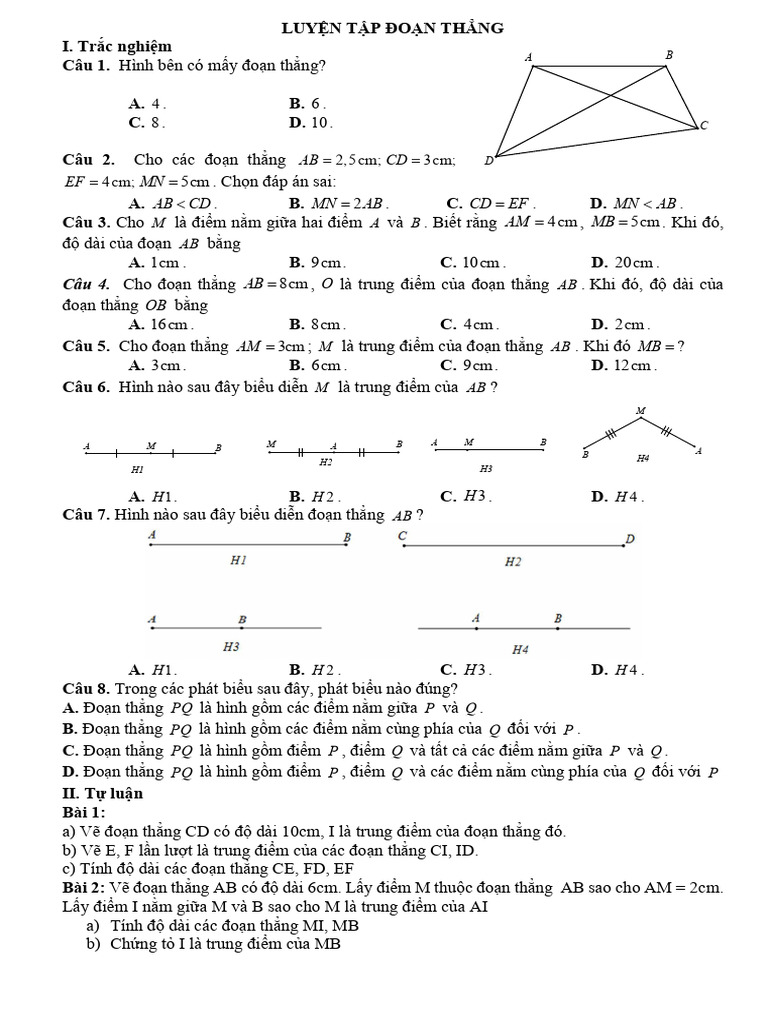 LUYỆN TẬP ĐOẠN THẲNG

I. Trắc nghiệm

Câu 1. Hình bên có mấy đoạn thẳng?

A. 4 .
B. 6 .
C. 8 .
D. 10 .

A B C D

Câu 2. Cho các đoạn thẳng $AB = 2,5$cm; $CD = 3$cm; $EF = 4$cm; $MN = 5$cm . Chọn đáp án sai:

A. $AB < CD$ .
B. $MN = 2AB$ .
C. $CD = EF$ .
D. $MN < AB$ .

Câu 3. Cho $M$ là điểm nằm giữa hai điểm $A$ và $B$ . Biết rằng $AM = 4$cm , $MB = 5$cm . Khi đó, độ dài của đoạn $AB$ bằng

A. 1cm .
B. 9cm .
C. 10cm .
D. 20cm .

Câu 4. Cho đoạn thẳng $AB = 8$cm , $O$ là trung điểm của đoạn thẳng $AB$ . Khi đó, độ dài của đoạn thẳng $OB$ bằng

A. 16cm .
B. 8cm .
C. 4cm .
D. 2cm .

Câu 5. Cho đoạn thẳng $AM = 3$cm ; $M$ là trung điểm của đoạn thẳng $AB$ . Khi đó $MB = ?$

A. 3cm .
B. 6cm .
C. 9cm .
D. 12cm .

Câu 6. Hình nào sau đây biểu diễn $M$ là trung điểm của $AB$ ?

A M B
H1
M A B
H2
A M B
H3
M B A
H4

A. $H1$ .
B. $H2$ .
C. $H3$ .
D. $H4$ .

Câu 7. Hình nào sau đây biểu diễn đoạn thẳng $AB$ ?

A B
H1
C D
H2
A B
H3
A B
H4

A. $H1$ .
B. $H2$ .
C. $H3$ .
D. $H4$ .

Câu 8. Trong các phát biểu sau đây, phát biểu nào đúng?

A. Đoạn thẳng $PQ$ là hình gồm các điểm nằm giữa $P$ và $Q$ .

B. Đoạn thẳng $PQ$ là hình gồm các điểm nằm cùng phía của $Q$ đối với $P$ .

C. Đoạn thẳng $PQ$ là hình gồm điểm $P$ , điểm $Q$ và tất cả các điểm nằm giữa $P$ và $Q$ .

D. Đoạn thẳng $PQ$ là hình gồm điểm $P$ , điểm $Q$ và các điểm nằm cùng phía của $Q$ đối với $P$

II. Tự luận

Bài 1:

a) Vẽ đoạn thẳng CD có độ dài 10cm, I là trung điểm của đoạn thẳng đó.

b) Vẽ E, F lần lượt là trung điểm của các đoạn thẳng CI, ID.

c) Tính độ dài các đoạn thẳng CE, FD, EF

Bài 2: Vẽ đoạn thẳng AB có độ dài 6cm. Lấy điểm M thuộc đoạn thẳng AB sao cho AM = 2cm. Lấy điểm I nằm giữa M và B sao cho M là trung điểm của AI

a) Tính độ dài các đoạn thẳng MI, MB

b) Chứng tỏ I là trung điểm của MB